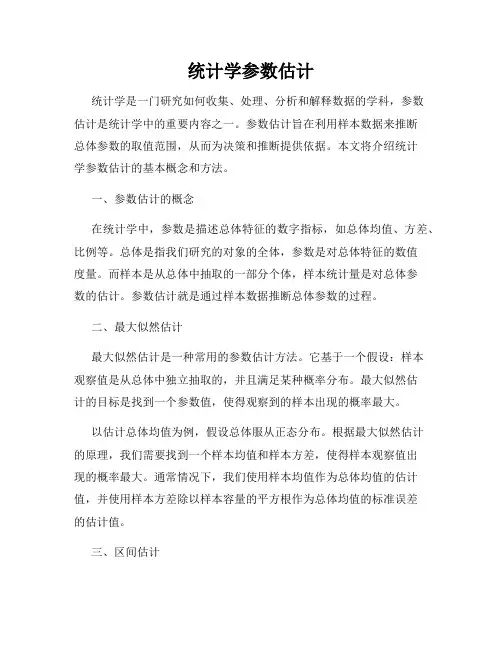 统计学参数估计

统计学是一门研究如何收集、处理、分析和解释数据的学科，参数估计是统计学中的重要内容之一。参数估计旨在利用样本数据来推断总体参数的取值范围，从而为决策和推断提供依据。本文将介绍统计学参数估计的基本概念和方法。

一、参数估计的概念

在统计学中，参数是描述总体特征的数字指标，如总体均值、方差、比例等。总体是指我们研究的对象的全体，参数是对总体特征的数值度量。而样本是从总体中抽取的一部分个体，样本统计量是对总体参数的估计。参数估计就是通过样本数据推断总体参数的过程。

二、最大似然估计

最大似然估计是一种常用的参数估计方法。它基于一个假设：样本观察值是从总体中独立抽取的，并且满足某种概率分布。最大似然估计的目标是找到一个参数值，使得观察到的样本出现的概率最大。

以估计总体均值为例，假设总体服从正态分布。根据最大似然估计的原理，我们需要找到一个样本均值和样本方差，使得样本观察值出现的概率最大。通常情况下，我们使用样本均值作为总体均值的估计值，并使用样本方差除以样本容量的平方根作为总体均值的标准误差的估计值。

三、区间估计